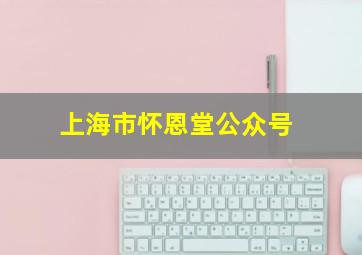 上海市怀恩堂公众号